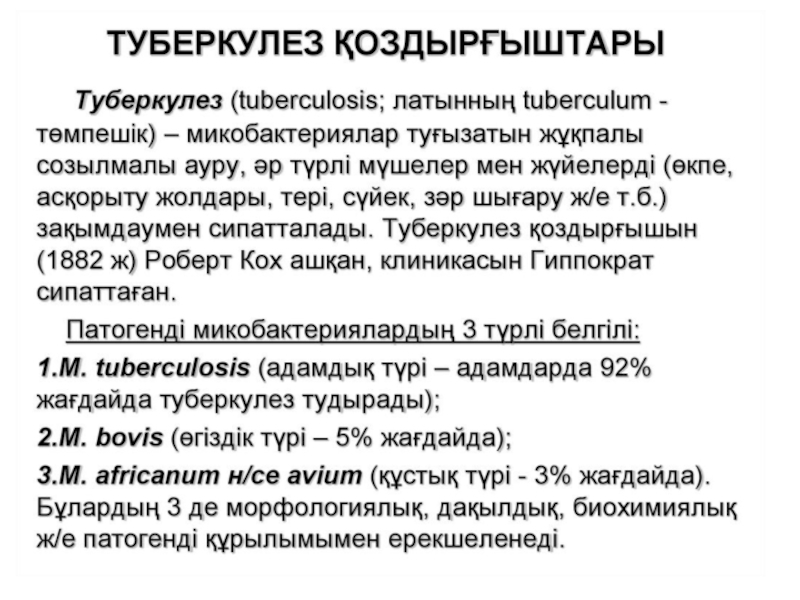 ТУБЕРКУЛЕЗ ҚОЗДЫРҒЫШТАРЫ

Туберкулез (tuberculosis; латынның tuberculum - төмпешік) – микобактериялар туғызатын жұқпалы созылмалы ауру, әр түрлі мүшелер мен жүйелерді (өкпе, асқорыту жолдары, тері, сүйек, зәр шығару ж/е т.б.) зақымдаумен сипатталады. Туберкулез қоздырғышын (1882 ж) Роберт Кох ашқан, клиникасын Гиппократ сипаттаған.

Патогенді микобактериялардың 3 түрлі белгілі:

1.M. tuberculosis (адамдық түрі – адамдарда 92% жағдайда туберкулез тудырады);

2.M. bovis (өгіздік түрі – 5% жағдайда);

3.M. africanum н/се avium (құстық түрі - 3% жағдайда). Бұлардың 3 де морфологиялық, дақылдық, биохимиялық ж/е патогенді құрылымымен ерекшеленеді.